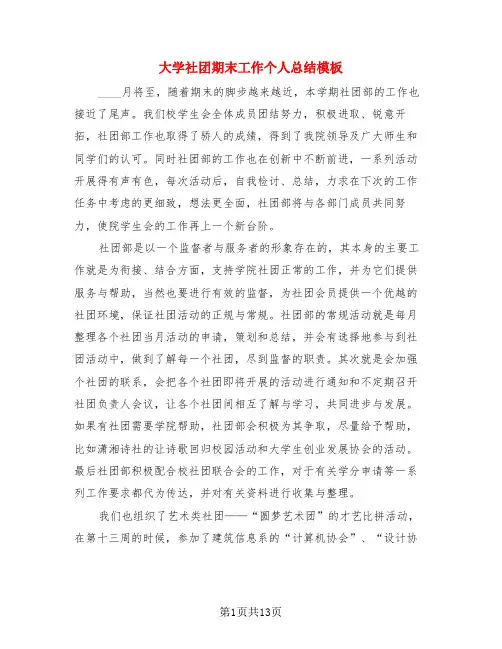 大学社团期末工作个人总结模板

____月将至，随着期末的脚步越来越近，本学期社团部的工作也接近了尾声。我们校学生会全体成员团结努力，积极进取、锐意开拓，社团部工作也取得了骄人的成绩，得到了我院领导及广大师生和同学们的认可。同时社团部的工作也在创新中不断前进，一系列活动开展得有声有色，每次活动后，自我检讨、总结，力求在下次的工作任务中考虑的更细致，想法更全面，社团部将与各部门成员共同努力，使院学生会的工作再上一个新台阶。

社团部是以一个监督者与服务者的形象存在的，其本身的主要工作就是为衔接、结合方面，支持学院社团正常的工作，并为它们提供服务与帮助，当然也要进行有效的监督，为社团会员提供一个优越的社团环境，保证社团活动的正规与常规。社团部的常规活动就是每月整理各个社团当月活动的申请，策划和总结，并会有选择地参与到社团活动中，做到了解每一个社团，尽到监督的职责。其次就是会加强个社团的联系，会把各个社团即将开展的活动进行通知和不定期召开社团负责人会议，让各个社团间相互了解与学习，共同进步与发展。如果有社团需要学院帮助，社团部会积极为其争取，尽量给予帮助，比如潇湘诗社的让诗歌回归校园活动和大学生创业发展协会的活动。最后社团部积极配合校社团联合会的工作，对于有关学分申请等一系列工作要求都代为传达，并对有关资料进行收集与整理。

我们也组织了艺术类社团——“圆梦艺术团”的才艺比拼活动，在第十三周的时候，参加了建筑信息系的“计算机协会”、“设计协

第1页共13页